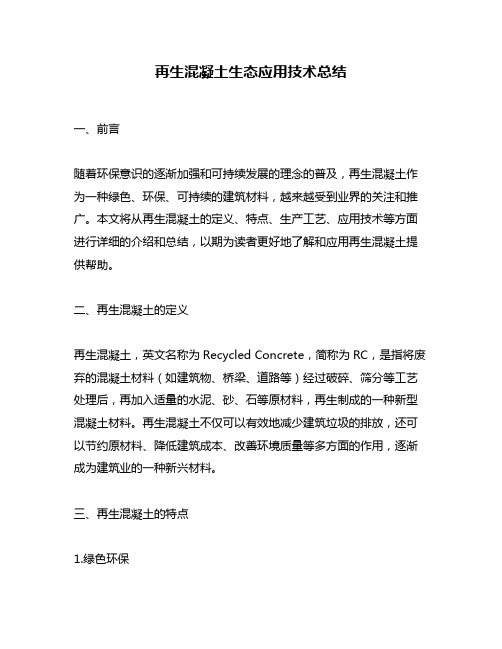 再生混凝土生态应用技术总结

一、前言

随着环保意识的逐渐加强和可持续发展的理念的普及，再生混凝土作为一种绿色、环保、可持续的建筑材料，越来越受到业界的关注和推广。本文将从再生混凝土的定义、特点、生产工艺、应用技术等方面进行详细的介绍和总结，以期为读者更好地了解和应用再生混凝土提供帮助。

二、再生混凝土的定义

再生混凝土，英文名称为 Recycled Concrete，简称为 RC，是指将废弃的混凝土材料（如建筑物、桥梁、道路等）经过破碎、筛分等工艺处理后，再加入适量的水泥、砂、石等原材料，再生制成的一种新型混凝土材料。再生混凝土不仅可以有效地减少建筑垃圾的排放，还可以节约原材料、降低建筑成本、改善环境质量等多方面的作用，逐渐成为建筑业的一种新兴材料。

三、再生混凝土的特点

1.绿色环保